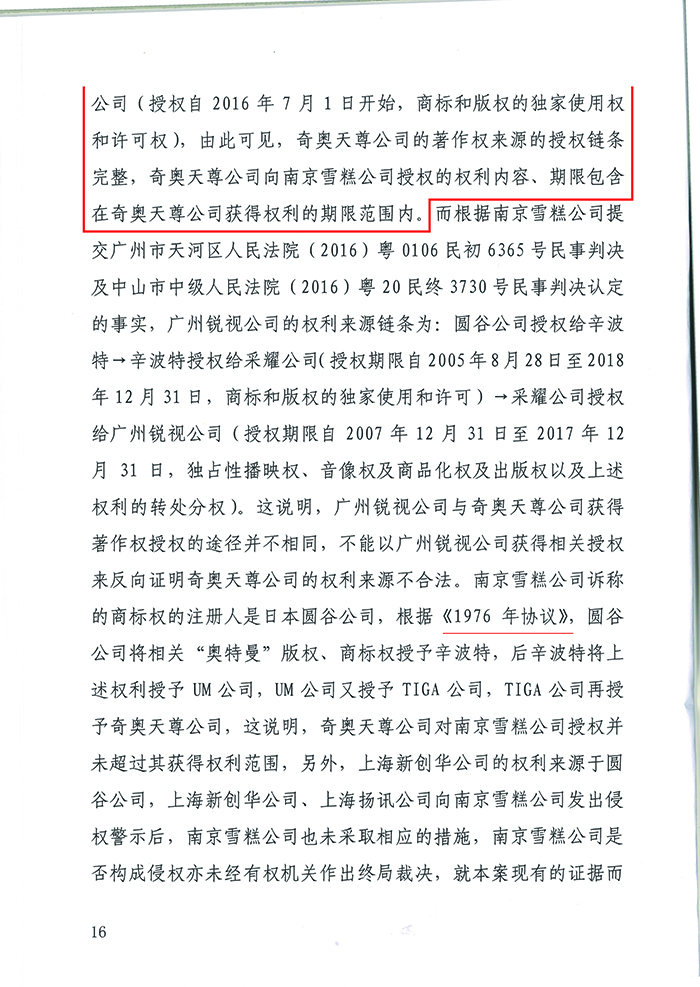 公司（授权自 2016 年 7 月 1 日开始，商标和版权的独家使用权和许可权），由此可见，奇奥天尊公司的著作权来源的授权链条完整，奇奥天尊公司向南京雪糕公司授权的权利内容、期限包含在奇奥天尊公司获得权利的期限范围内。而根据南京雪糕公司提交广州市天河区人民法院（2016）粤 0106 民初 6365 号民事判决及中山市中级人民法院（2016）粤 20 民终 3730 号民事判决认定的事实，广州锐视公司的权利来源链条为：圆谷公司授权给辛波特→辛波特授权给采耀公司（授权期限自 2005 年 8 月 28 日至 2018 年 12 月 31 日，商标和版权的独家使用和许可）→采耀公司授权给广州锐视公司（授权期限自 2007 年 12 月 31 日至 2017 年 12 月 31 日，独占性播映权、音像权及商品化权及出版权以及上述权利的转处分权）。这说明，广州锐视公司与奇奥天尊公司获得著作权授权的途径并不相同，不能以广州锐视公司获得相关授权来反向证明奇奥天尊公司的权利来源不合法。南京雪糕公司诉称的商标权的注册人是日本圆谷公司，根据《1976 年协议》，圆谷公司将相关“奥特曼”版权、商标权授予辛波特，后辛波特将上述权利授予 UM 公司，UM 公司又授予 TIGA 公司，TIGA 公司再授予奇奥天尊公司，这说明，奇奥天尊公司对南京雪糕公司授权并未超过其获得权利范围，另外，上海新创华公司的权利来源于圆谷公司，上海新创华公司、上海扬讯公司向南京雪糕公司发出侵权警示后，南京雪糕公司也未采取相应的措施，南京雪糕公司是否构成侵权亦未经有权机关作出终局裁决，就本案现有的证据而

16